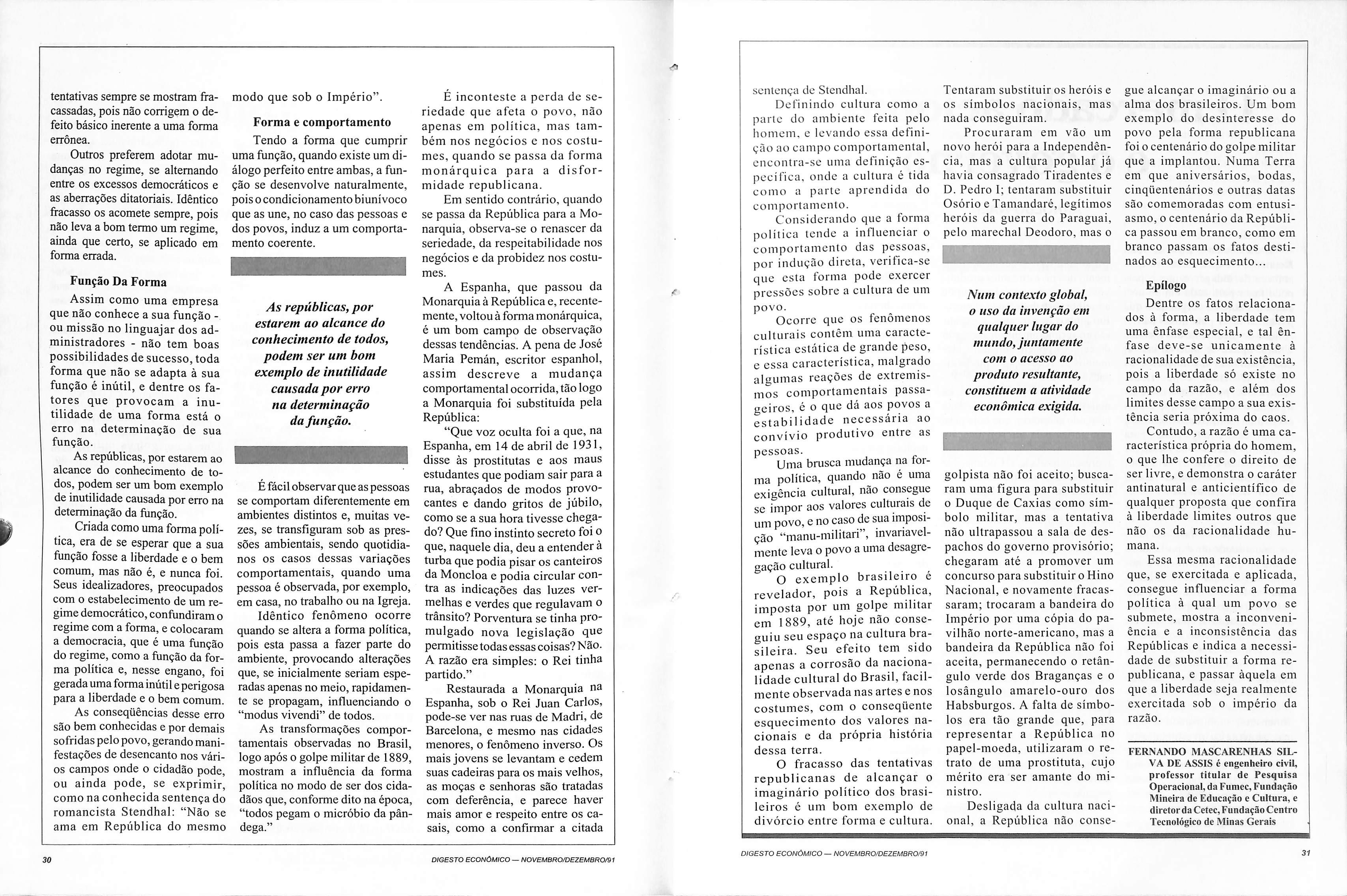 tentativas sempre se mostram fracassadas, pois não corrigem o defeito básico inerente a uma forma errônea.

Outros preferem adotar mudanças no regime, se alternando entre os excessos democráticos e as aberrações ditatoriais. Idêntico fracasso os acomete sempre, pois não leva a bom termo um regime, ainda que certo, se aplicado em forma errada.

Função Da Forma

Assim como uma empresa que não conhece a sua função - ou missão no linguajar dos administradores - não tem boas possibilidades de sucesso, toda forma que não se adapta à sua função é inútil, e dentre os fatores que provocam a inutilidade de uma forma está o erro na determinação de sua função.

As repúblicas, por estarem ao alcance do conhecimento de todos, podem ser um bom exemplo de inutilidade causada por erro na determinação da função.

Criada como uma forma política, era de se esperar que a sua função fosse a liberdade e o bem comum, mas não é, e nunca foi. Seus idealizadores, preocupados com o estabelecimento de um regime democrático, confundiram o regime com a forma, e colocaram a democracia, que é uma função do regime, como a função da forma política e, nesse engano, foi gerada uma forma inútil e perigosa para a liberdade e o bem comum.

As conseqüências desse erro são bem conhecidas e por demais sofridas pelo povo, gerando manifestações de desencanto nos vários campos onde o cidadão pode, ou ainda pode, se exprimir, como na conhecida sentença do romancista Stendhal: "Não se ama em República do mesmo modo que sob o Império".

Forma e comportamento

Tendo a forma que cumprir uma função, quando existe um diálogo perfeito entre ambas, a função se desenvolve naturalmente, pois o condicionamento biunívoco que as une, no caso das pessoas e dos povos, induz a um comportamento coerente.

As repúblicas, por estarem ao alcance do conhecimento de todos, podem ser um bom exemplo de inutilidade causada por erro na determinação da função.

É fácil observar que as pessoas se comportam diferentemente em ambientes distintos e, muitas vezes, se transfiguram sob as pressões ambientais, sendo quotidianos os casos dessas variações comportamentais, quando uma pessoa é observada, por exemplo, em casa, no trabalho ou na Igreja.

Idêntico fenômeno ocorre quando se altera a forma política, pois esta passa a fazer parte do ambiente, provocando alterações que, se inicialmente seriam esperadas apenas no meio, rapidamente se propagam, influenciando o "modus vivendi" de todos.

As transformações comportamentais observadas no Brasil, logo após o golpe militar de 1889, mostram a influência da forma política no modo de ser dos cidadãos que, conforme dito na época, "todos pegam o micróbio da pândega."

É inconteste a perda de seriedade que afeta o povo, não apenas em política, mas também nos negócios e nos costumes, quando se passa da forma monárquica para a disformidade republicana.

Em sentido contrário, quando se passa da República para a Monarquia, observa-se o renascer da seriedade, da respeitabilidade nos negócios e da probidez nos costumes.

A Espanha, que passou da Monarquia à República e, recentemente, voltou à forma monárquica, é um bom campo de observação dessas tendências. A pena de José Maria Pemán, escritor espanhol, assim descreve a mudança comportamental ocorrida, tão logo a Monarquia foi substituída pela República:

"Que voz oculta foi a que, na Espanha, em 14 de abril de 1931, disse às prostitutas e aos maus estudantes que podiam sair para a rua, abraçados de modos provocantes e dando gritos de júbilo, como se a sua hora tivesse chegado? Que fino instinto secreto foi o que, naquele dia, deu a entender à turba que podia pisar os canteiros da Moncloa e podia circular contra as indicações das luzes vermelhas e verdes que regulavam o trânsito? Porventura se tinha promulgado nova legislação que permitisse todas essas coisas? Não. A razão era simples: o Rei tinha partido."

Restaurada a Monarquia na Espanha, sob o Rei Juan Carlos, pode-se ver nas ruas de Madri, de Barcelona, e mesmo nas cidades menores, o fenômeno inverso. Os mais jovens se levantam e cedem suas cadeiras para os mais velhos, as moças e senhoras são tratadas com deferência, e parece haver mais amor e respeito entre os casais, como a confirmar a citada

30 DIGESTO ECONÔMICO — NOVEMBRO/DEZEMBRO/91

sentença de Stendhal.

Definindo cultura como a parte do ambiente feita pelo homem, e levando essa definição ao campo comportamental, encontra-se uma definição específica, onde a cultura é tida como a parte aprendida do comportamento.

Considerando que a forma política tende a influenciar o comportamento das pessoas, por indução direta, verifica-se que esta forma pode exercer pressões sobre a cultura de um povo.

Ocorre que os fenômenos culturais contêm uma característica estática de grande peso, e essa característica, malgrado algumas reações de extremismos comportamentais passageiros, é o que dá aos povos a estabilidade necessária ao convívio produtivo entre as pessoas.

Uma brusca mudança na forma política, quando não é uma exigência cultural, não consegue se impor aos valores culturais de um povo, e no caso de sua imposição "manu-militari", invariavelmente leva o povo a uma desagregação cultural.

O exemplo brasileiro é revelador, pois a República, imposta por um golpe militar em 1889, até hoje não conseguiu seu espaço na cultura brasileira. Seu efeito tem sido apenas a corrosão da nacionalidade cultural do Brasil, facilmente observada nas artes e nos costumes, com o conseqüente esquecimento dos valores nacionais e da própria história dessa terra.

O fracasso das tentativas republicanas de alcançar o imaginário político dos brasileiros é um bom exemplo de divórcio entre forma e cultura.

Tentaram substituir os heróis e os símbolos nacionais, mas nada conseguiram.

Procuraram em vão um novo herói para a Independência, mas a cultura popular já havia consagrado Tiradentes e D. Pedro I; tentaram substituir Osório e Tamandaré, legítimos heróis da guerra do Paraguai, pelo marechal Deodoro, mas o

Num contexto global, o uso da invenção em qualquer lugar do mundo, juntamente com o acesso ao produto resultante, constituem a atividade econômica exigida.

golpista não foi aceito; buscaram uma figura para substituir o Duque de Caxias como símbolo militar, mas a tentativa não ultrapassou a sala de despachos do governo provisório; chegaram até a promover um concurso para substituir o Hino Nacional, e novamente fracassaram; trocaram a bandeira do Império por uma cópia do pavilhão norte-americano, mas a bandeira da República não foi aceita, permanecendo o retângulo verde dos Braganças e o losângulo amarelo-ouro dos Habsburgos. A falta de símbolos era tão grande que, para representar a República no papel-moeda, utilizaram o retrato de uma prostituta, cujo mérito era ser amante do ministro.

Desligada da cultura nacional, a República não consegue alcançar o imaginário ou a alma dos brasileiros. Um bom exemplo do desinteresse do povo pela forma republicana foi o centenário do golpe militar que a implantou. Numa Terra em que aniversários, bodas, cinqüentenários e outras datas são comemoradas com entusiasmo, o centenário da República passou em branco, como em branco passam os fatos destinados ao esquecimento...

Epílogo

Dentre os fatos relacionados à forma, a liberdade tem uma ênfase especial, e tal ênfase deve-se unicamente à racionalidade de sua existência, pois a liberdade só existe no campo da razão, e além dos limites desse campo a sua existência seria próxima do caos.

Contudo, a razão é uma característica própria do homem, o que lhe confere o direito de ser livre, e demonstra o caráter antinatural e anticientífico de qualquer proposta que confira à liberdade limites outros que não os da racionalidade humana.

Essa mesma racionalidade que, se exercitada e aplicada, consegue influenciar a forma política à qual um povo se submete, mostra a inconveniência e a inconsistência das Repúblicas e indica a necessidade de substituir a forma republicana, e passar àquela em que a liberdade seja realmente exercitada sob o império da razão.

FERNANDO MASCARENHAS SILVA DE ASSIS é engenheiro civil, professor titular de Pesquisa Operacional, da Fumec, Fundação Mineira de Educação e Cultura, e diretor da Cetec, Fundação Centro Tecnológico de Minas Gerais

DIGESTO ECONÔMICO — NOVEMBRO/DEZEMBRO/91 31